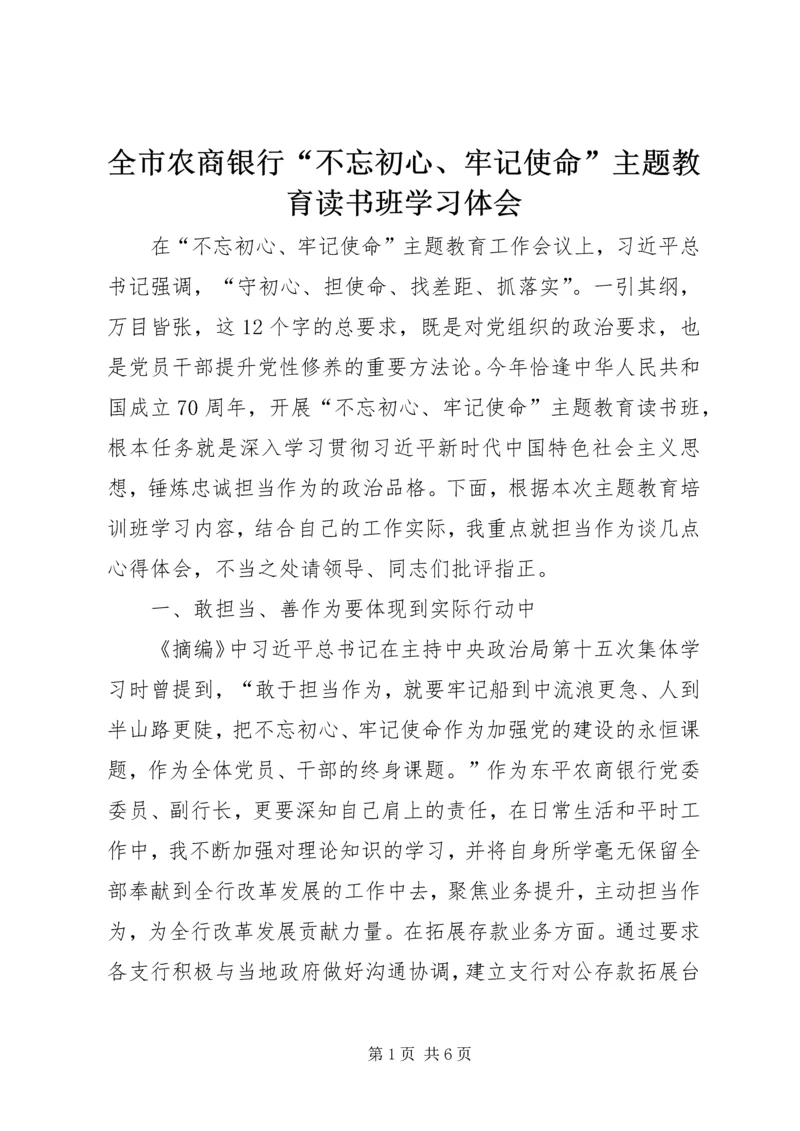 全市农商银行“不忘初心、牢记使命”主题教育读书班学习体会

在“不忘初心、牢记使命”主题教育工作会议上，习近平总书记强调，“守初心、担使命、找差距、抓落实”。一引其纲，万目皆张，这12个字的总要求，既是对党组织的政治要求，也是党员干部提升党性修养的重要方法论。今年恰逢中华人民共和国成立70周年，开展“不忘初心、牢记使命”主题教育读书班，根本任务就是深入学习贯彻习近平新时代中国特色社会主义思想，锤炼忠诚担当作为的政治品格。下面，根据本次主题教育培训班学习内容，结合自己的工作实际，我重点就担当作为谈几点心得体会，不当之处请领导、同志们批评指正。

一、敢担当、善作为要体现到实际行动中

《摘编》中习近平总书记在主持中央政治局第十五次集体学习时曾提到，“敢于担当作为，就要牢记船到中流浪更急、人到半山路更陡，把不忘初心、牢记使命作为加强党的建设的永恒课题，作为全体党员、干部的终身课题。”作为东平农商银行党委委员、副行长，更要深知自己肩上的责任，在日常生活和平时工作中，我不断加强对理论知识的学习，并将自身所学毫无保留全部奉献到全行改革发展的工作中去，聚焦业务提升，主动担当作为，为全行改革发展贡献力量。在拓展存款业务方面。通过要求各支行积极与当地政府做好沟通协调，建立支行对公存款拓展台

第1页 共6页